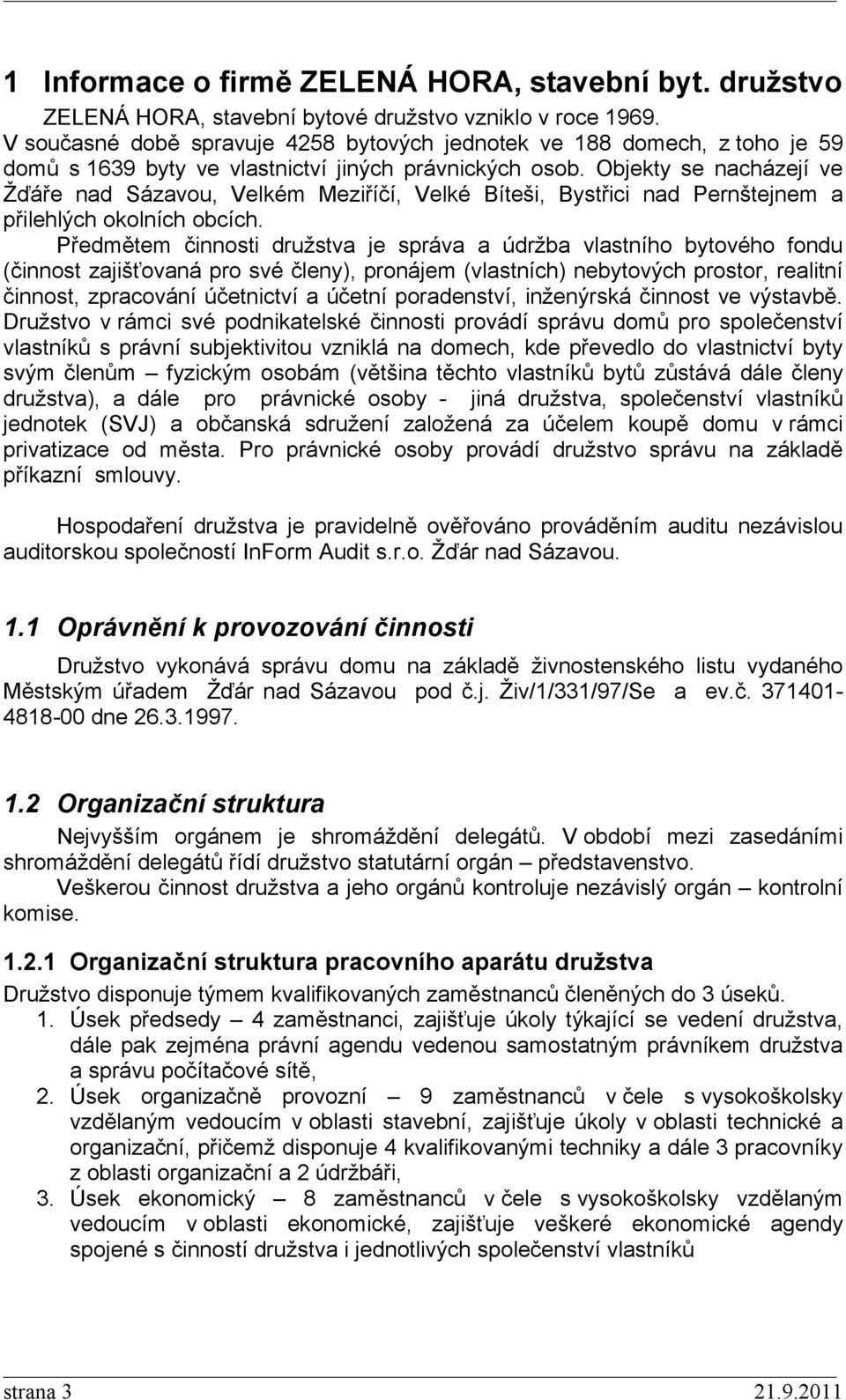 1 Informace o firmě ZELENÁ HORA, stavební byt. družstvo

ZELENÁ HORA, stavební bytové družstvo vzniklo v roce 1969.
V současné době spravuje 4258 bytových jednotek ve 188 domech, z toho je 59 domů s 1639 byty ve vlastnictví jiných právnických osob. Objekty se nacházejí ve Žďáře nad Sázavou, Velkém Meziříčí, Velké Bíteši, Bystřici nad Pernštejnem a přilehlých okolních obcích.

Předmětem činnosti družstva je správa a údržba vlastního bytového fondu (činnost zajišťovaná pro své členy), pronájem (vlastních) nebytových prostor, realitní činnost, zpracování účetnictví a účetní poradenství, inženýrská činnost ve výstavbě. Družstvo v rámci své podnikatelské činnosti provádí správu domů pro společenství vlastníků s právní subjektivitou vzniklá na domech, kde převedlo do vlastnictví byty svým členům – fyzickým osobám (většina těchto vlastníků bytů zůstává dále členy družstva), a dále pro právnické osoby - jiná družstva, společenství vlastníků jednotek (SVJ) a občanská sdružení založená za účelem koupě domu v rámci privatizace od města. Pro právnické osoby provádí družstvo správu na základě příkazní smlouvy.

Hospodaření družstva je pravidelně ověřováno prováděním auditu nezávislou auditorskou společností InForm Audit s.r.o. Žďár nad Sázavou.

1.1 Oprávnění k provozování činnosti

Družstvo vykonává správu domu na základě živnostenského listu vydaného Městským úřadem Žďár nad Sázavou pod č.j. Živ/1/331/97/Se a ev.č. 371401-4818-00 dne 26.3.1997.

1.2 Organizační struktura

Nejvyšším orgánem je shromáždění delegátů. V období mezi zasedáními shromáždění delegátů řídí družstvo statutární orgán – představenstvo.

Veškerou činnost družstva a jeho orgánů kontroluje nezávislý orgán – kontrolní komise.

1.2.1 Organizační struktura pracovního aparátu družstva

Družstvo disponuje týmem kvalifikovaných zaměstnanců členěných do 3 úseků.
1. Úsek předsedy – 4 zaměstnanci, zajišťuje úkoly týkající se vedení družstva, dále pak zejména právní agendu vedenou samostatným právníkem družstva a správu počítačové sítě,
2. Úsek organizačně provozní – 9 zaměstnanců v čele s vysokoškolsky vzdělaným vedoucím v oblasti stavební, zajišťuje úkoly v oblasti technické a organizační, přičemž disponuje 4 kvalifikovanými techniky a dále 3 pracovníky z oblasti organizační a 2 údržbáři,
3. Úsek ekonomický – 8 zaměstnanců v čele s vysokoškolsky vzdělaným vedoucím v oblasti ekonomické, zajišťuje veškeré ekonomické agendy spojené s činností družstva i jednotlivých společenství vlastníků

strana 3 21.9.2011